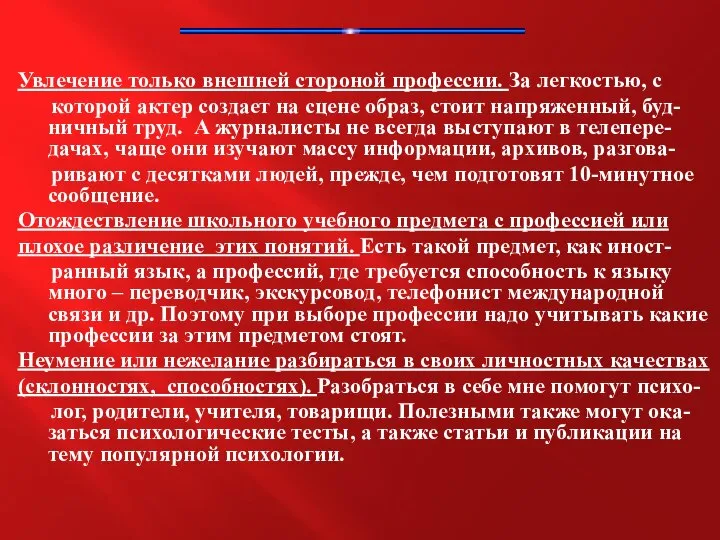 Увлечение только внешней стороной профессии. За легкостью, с которой актер создает на сцене образ, стоит напряженный, будничный труд. А журналисты не всегда выступают в телепередачах, чаще они изучают массу информации, архивов, разговаривают с десятками людей, прежде, чем подготовят 10-минутное сообщение.

Отождествление школьного учебного предмета с профессией или плохое различение этих понятий. Есть такой предмет, как иностранный язык, а профессий, где требуется способность к языку много – переводчик, экскурсовод, телефонист международной связи и др. Поэтому при выборе профессии надо учитывать какие профессии за этим предметом стоят.

Неумение или нежелание разбираться в своих личностных качествах (склонностях, способностях). Разобраться в себе мне помогут психолог, родители, учителя, товарищи. Полезными также могут оказаться психологические тесты, а также статьи и публикации на тему популярной психологии.